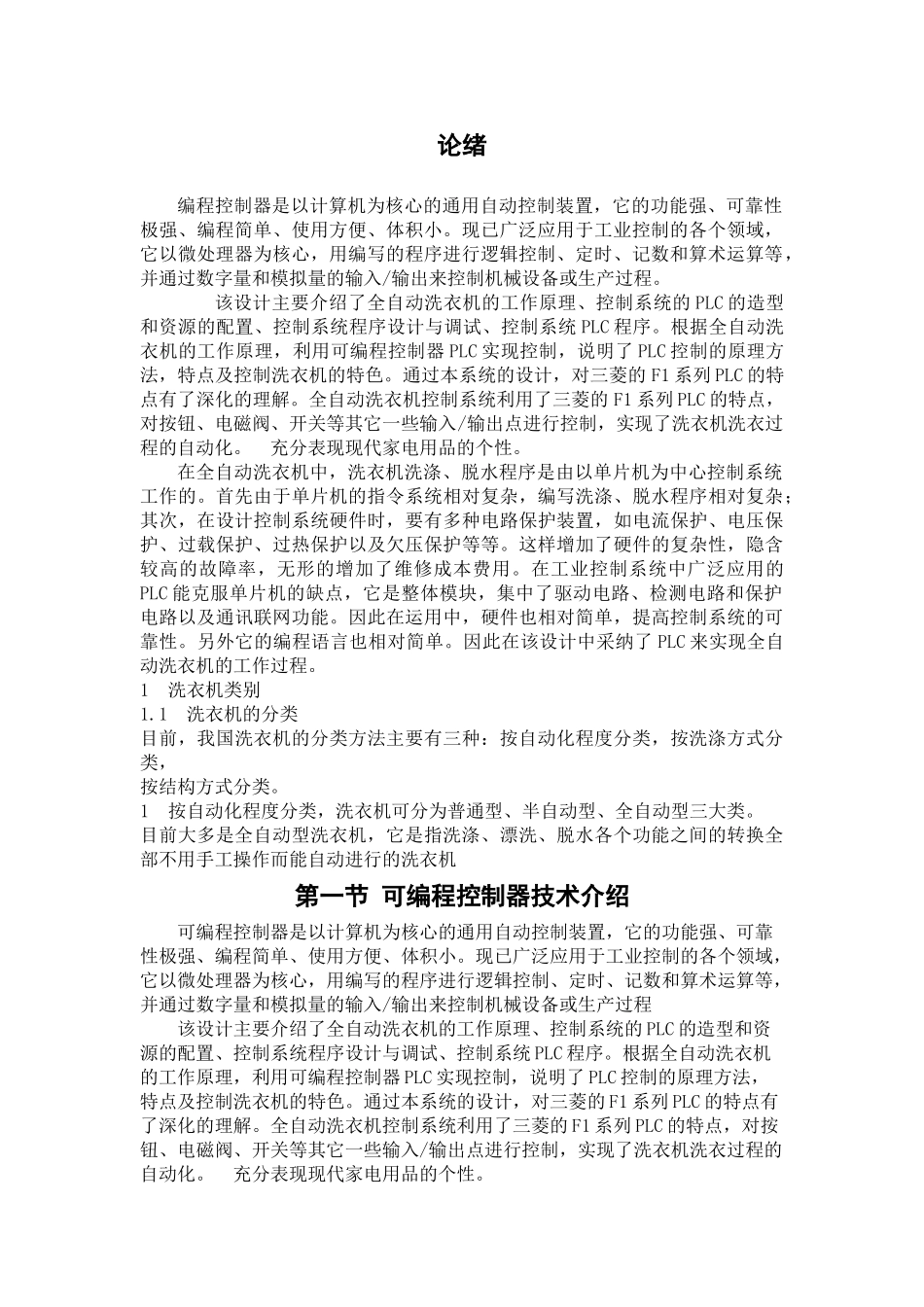 论绪

编程控制器是以计算机为核心的通用自动控制装置，它的功能强、可靠性极强、编程简单、使用方便、体积小。现已广泛应用于工业控制的各个领域，它以微处理器为核心，用编写的程序进行逻辑控制、定时、记数和算术运算等，并通过数字量和模拟量的输入/输出来控制机械设备或生产过程。

该设计主要介绍了全自动洗衣机的工作原理、控制系统的PLC的造型和资源的配置、控制系统程序设计与调试、控制系统PLC程序。根据全自动洗衣机的工作原理，利用可编程控制器PLC实现控制，说明了PLC控制的原理方法，特点及控制洗衣机的特色。通过本系统的设计，对三菱的F1系列PLC的特点有了深化的理解。全自动洗衣机控制系统利用了三菱的F1系列PLC的特点，对按钮、电磁阀、开关等其它一些输入/输出点进行控制，实现了洗衣机洗衣过程的自动化。 充分表现现代家电用品的个性。

在全自动洗衣机中，洗衣机洗涤、脱水程序是由以单片机为中心控制系统工作的。首先由于单片机的指令系统相对复杂，编写洗涤、脱水程序相对复杂；其次，在设计控制系统硬件时，要有多种电路保护装置，如电流保护、电压保护、过载保护、过热保护以及欠压保护等等。这样增加了硬件的复杂性，隐含较高的故障率，无形的增加了维修成本费用。在工业控制系统中广泛应用的PLC能克服单片机的缺点，它是整体模块，集中了驱动电路、检测电路和保护电路以及通讯联网功能。因此在运用中，硬件也相对简单，提高控制系统的可靠性。另外它的编程语言也相对简单。因此在该设计中采纳了PLC来实现全自动洗衣机的工作过程。
1 洗衣机类别
1.1 洗衣机的分类
目前，我国洗衣机的分类方法主要有三种：按自动化程度分类，按洗涤方式分类，
按结构方式分类。
1 按自动化程度分类，洗衣机可分为普通型、半自动型、全自动型三大类。
目前大多是全自动型洗衣机，它是指洗涤、漂洗、脱水各个功能之间的转换全部不用手工操作而能自动进行的洗衣机

第一节 可编程控制器技术介绍

可编程控制器是以计算机为核心的通用自动控制装置，它的功能强、可靠性极强、编程简单、使用方便、体积小。现已广泛应用于工业控制的各个领域，它以微处理器为核心，用编写的程序进行逻辑控制、定时、记数和算术运算等，并通过数字量和模拟量的输入/输出来控制机械设备或生产过程

该设计主要介绍了全自动洗衣机的工作原理、控制系统的PLC的造型和资源的配置、控制系统程序设计与调试、控制系统PLC程序。根据全自动洗衣机的工作原理，利用可编程控制器PLC实现控制，说明了PLC控制的原理方法，特点及控制洗衣机的特色。通过本系统的设计，对三菱的F1系列PLC的特点有了深化的理解。全自动洗衣机控制系统利用了三菱的F1系列PLC的特点，对按钮、电磁阀、开关等其它一些输入/输出点进行控制，实现了洗衣机洗衣过程的自动化。 充分表现现代家电用品的个性。